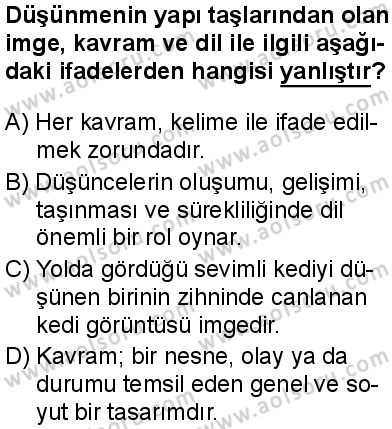 Düşünmenin yapı taşlarından olan imge, kavram ve dil ile ilgili aşağıdaki ifadelerden hangisi yanlıştır?

A) Her kavram, kelime ile ifade edilmek zorundadır.

B) Düşüncelerin oluşumu, gelişimi, taşınması ve sürekliliğinde dil önemli bir rol oynar.

C) Yolda gördüğü sevimli kediyi düşünen birinin zihninde canlanan kedi görüntüsü imgedir.

D) Kavram; bir nesne, olay ya da durumu temsil eden genel ve soyut bir tasarımdır.

www.aolsoru.com